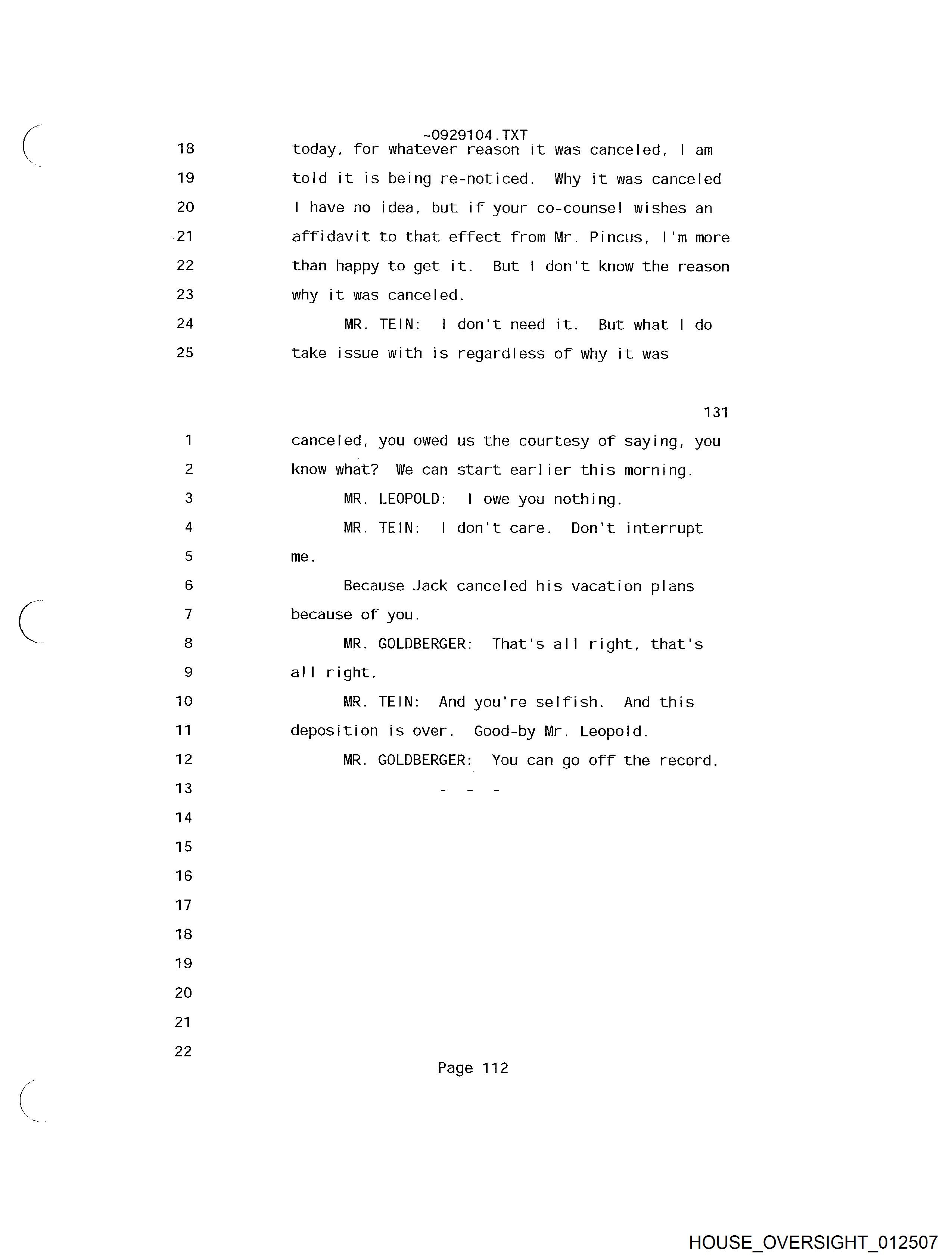 ~0929104.TXT

18 today, for whatever reason it was canceled, I am
19 told it is being re-noticed. Why it was canceled
20 I have no idea, but if your co-counsel wishes an
21 affidavit to that effect from Mr. Pincus, I'm more
22 than happy to get it. But I don't know the reason
23 why it was canceled.
24 MR. TEIN: I don't need it. But what I do
25 take issue with is regardless of why it was

131

1 canceled, you owed us the courtesy of saying, you
2 know what? We can start earlier this morning.
3 MR. LEOPOLD: I owe you nothing.
4 MR. TEIN: I don't care. Don't interrupt
5 me.
6 Because Jack canceled his vacation plans
7 because of you.
8 MR. GOLDBERGER: That's all right, that's
9 all right.
10 MR. TEIN: And you're selfish. And this
11 deposition is over. Good-by Mr. Leopold.
12 MR. GOLDBERGER: You can go off the record.
13 - - -
14
15
16
17
18
19
20
21
22

Page 112

HOUSE_OVERSIGHT_012507